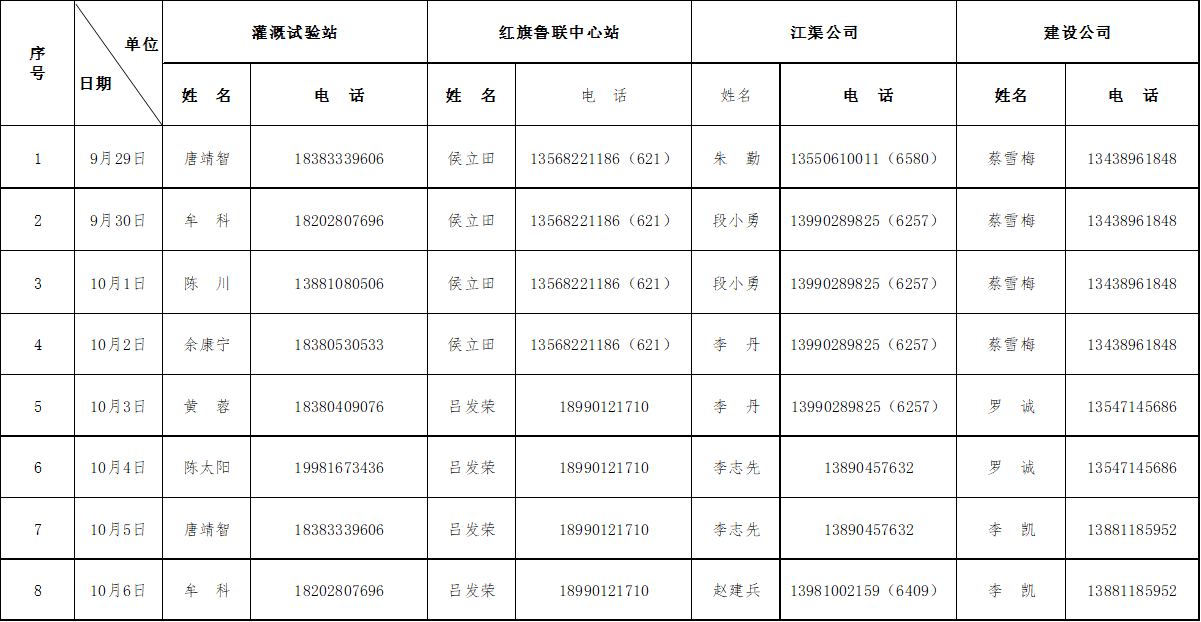 | 序号 | 单位 日期 | 灌溉试验站 |  | 红旗鲁联中心站 |  | 江渠公司 |  | 建设公司 |  |
|---|---|---|---|---|---|---|---|---|---|
|  |  | 姓 名 | 电 话 | 姓 名 | 电 话 | 姓名 | 电 话 | 姓名 | 电 话 |
| 1 | 9月29日 | 唐靖智 | 18383339606 | 侯立田 | 13568221186（621） | 朱 勤 | 13550610011（6580） | 蔡雪梅 | 13438961848 |
| 2 | 9月30日 | 牟 科 | 18202807696 | 侯立田 | 13568221186（621） | 段小勇 | 13990289825（6257） | 蔡雪梅 | 13438961848 |
| 3 | 10月1日 | 陈 川 | 13881080506 | 侯立田 | 13568221186（621） | 段小勇 | 13990289825（6257） | 蔡雪梅 | 13438961848 |
| 4 | 10月2日 | 余康宁 | 18380530533 | 侯立田 | 13568221186（621） | 李 丹 | 13990289825（6257） | 蔡雪梅 | 13438961848 |
| 5 | 10月3日 | 黄 蓉 | 18380409076 | 吕发荣 | 18990121710 | 李 丹 | 13990289825（6257） | 罗 诚 | 13547145686 |
| 6 | 10月4日 | 陈太阳 | 19981673436 | 吕发荣 | 18990121710 | 李志先 | 13890457632 | 罗 诚 | 13547145686 |
| 7 | 10月5日 | 唐靖智 | 18383339606 | 吕发荣 | 18990121710 | 李志先 | 13890457632 | 李 凯 | 13881185952 |
| 8 | 10月6日 | 牟 科 | 18202807696 | 吕发荣 | 18990121710 | 赵建兵 | 13981002159（6409） | 李 凯 | 13881185952 |